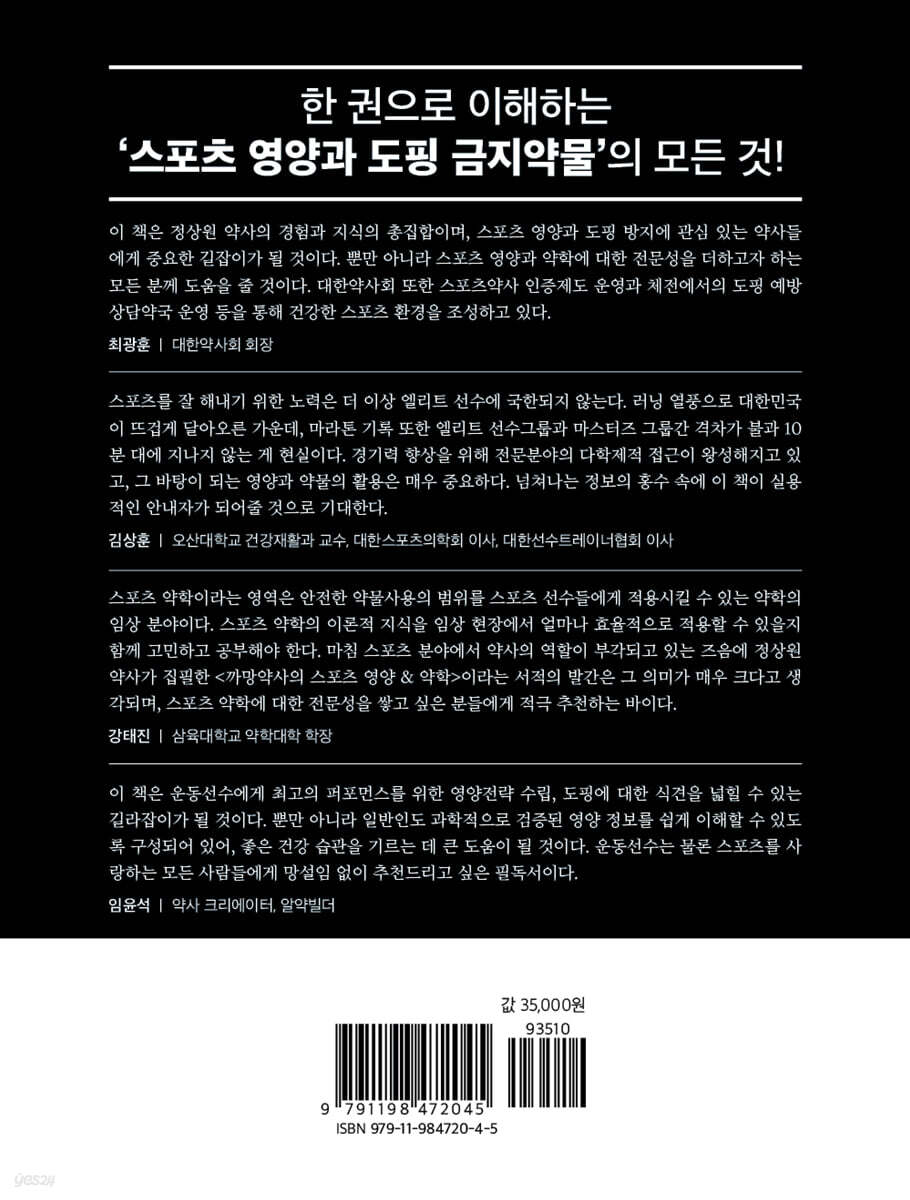 한 권으로 이해하는
'스포츠 영양과 도핑 금지약물'의 모든 것!

이 책은 정상원 약사의 경험과 지식의 총집합이며, 스포츠 영양과 도핑 방지에 관심 있는 약사들에게 중요한 길잡이가 될 것이다. 뿐만 아니라 스포츠 영양과 약학에 대한 전문성을 더하고자 하는 모든 분께 도움을 줄 것이다. 대한약사회 또한 스포츠약사 인증제도 운영과 체전에서의 도핑 예방 상담약국 운영 등을 통해 건강한 스포츠 환경을 조성하고 있다.

최광훈 | 대한약사회 회장

스포츠를 잘 해내기 위한 노력은 더 이상 엘리트 선수에 국한되지 않는다. 러닝 열풍으로 대한민국이 뜨겁게 달아오른 가운데, 마라톤 기록 또한 엘리트 선수그룹과 마스터즈 그룹간 격차가 불과 10분 대에 지나지 않는 게 현실이다. 경기력 향상을 위해 전문분야의 다학제적 접근이 왕성해지고 있고, 그 바탕이 되는 영양과 약물의 활용은 매우 중요하다. 넘쳐나는 정보의 홍수 속에 이 책이 실용적인 안내자가 되어줄 것으로 기대한다.

김상훈 | 오산대학교 건강재활과 교수, 대한스포츠의학회 이사, 대한선수트레이너협회 이사

스포츠 약학이라는 영역은 안전한 약물사용의 범위를 스포츠 선수들에게 적용시킬 수 있는 약학의 임상 분야이다. 스포츠 약학의 이론적 지식을 임상 현장에서 얼마나 효율적으로 적용할 수 있을지 함께 고민하고 공부해야 한다. 마침 스포츠 분야에서 약사의 역할이 부각되고 있는 즈음에 정상원 약사가 집필한 <까망약사의 스포츠 영양 & 약학>이라는 서적의 발간은 그 의미가 매우 크다고 생각되며, 스포츠 약학에 대한 전문성을 쌓고 싶은 분들에게 적극 추천하는 바이다.

강태진 | 삼육대학교 약학대학 학장

이 책은 운동선수에게 최고의 퍼포먼스를 위한 영양전략 수립, 도핑에 대한 식견을 넓힐 수 있는 길라잡이가 될 것이다. 뿐만 아니라 일반인도 과학적으로 검증된 영양 정보를 쉽게 이해할 수 있도록 구성되어 있어, 좋은 건강 습관을 기르는 데 큰 도움이 될 것이다. 운동선수는 물론 스포츠를 사랑하는 모든 사람들에게 망설임 없이 추천드리고 싶은 필독서이다.

임윤석 | 약사 크리에이터, 알약빌더

값 35,000원

93510

9 791198 472045
ISBN 979-11-984720-4-5

yes24